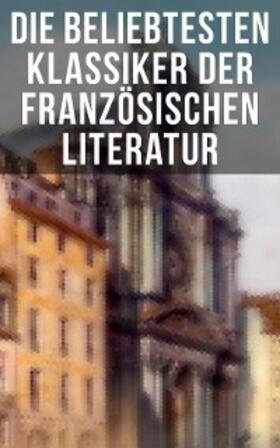 DIE BELIEBTESTEN KLASSIKER DER FRANZÖSISCHEN LITERATUR